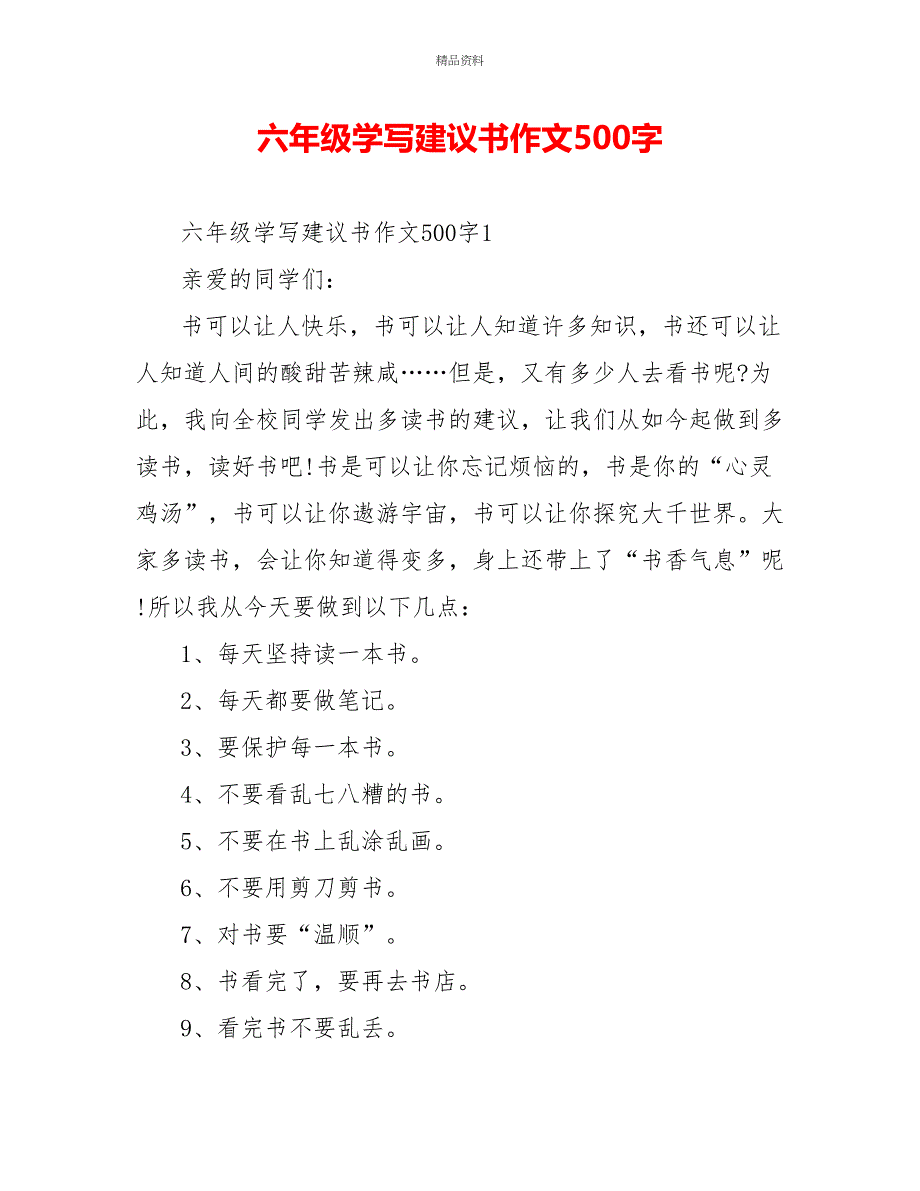 精品资料

六年级学写建议书作文500字

六年级学写建议书作文500字1

亲爱的同学们：

书可以让人快乐，书可以让人知道许多知识，书还可以让人知道人间的酸甜苦辣咸……但是，又有多少人去看书呢?为此，我向全校同学发出多读书的建议，让我们从如今起做到多读书，读好书吧!书是可以让你忘记烦恼的，书是你的“心灵鸡汤”，书可以让你遨游宇宙，书可以让你探究大千世界。大家多读书，会让你知道得变多，身上还带上了“书香气息”呢!所以我从今天要做到以下几点：

1、每天坚持读一本书。

2、每天都要做笔记。

3、要保护每一本书。

4、不要看乱七八糟的书。

5、不要在书上乱涂乱画。

6、不要用剪刀剪书。

7、对书要“温顺”。

8、书看完了，要再去书店。

9、看完书不要乱丢。